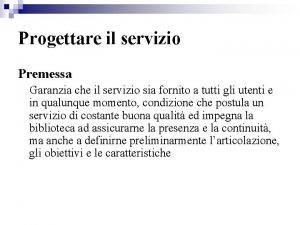 Progettare il servizio

Premessa

Garanzia che il servizio sia fornito a tutti gli utenti e in qualunque momento, condizione che postula un servizio di costante buona qualità ed impegna la biblioteca ad assicurarne la presenza e la continuità, ma anche a definirne preliminarmente l'articolazione, gli obiettivi e le caratteristiche